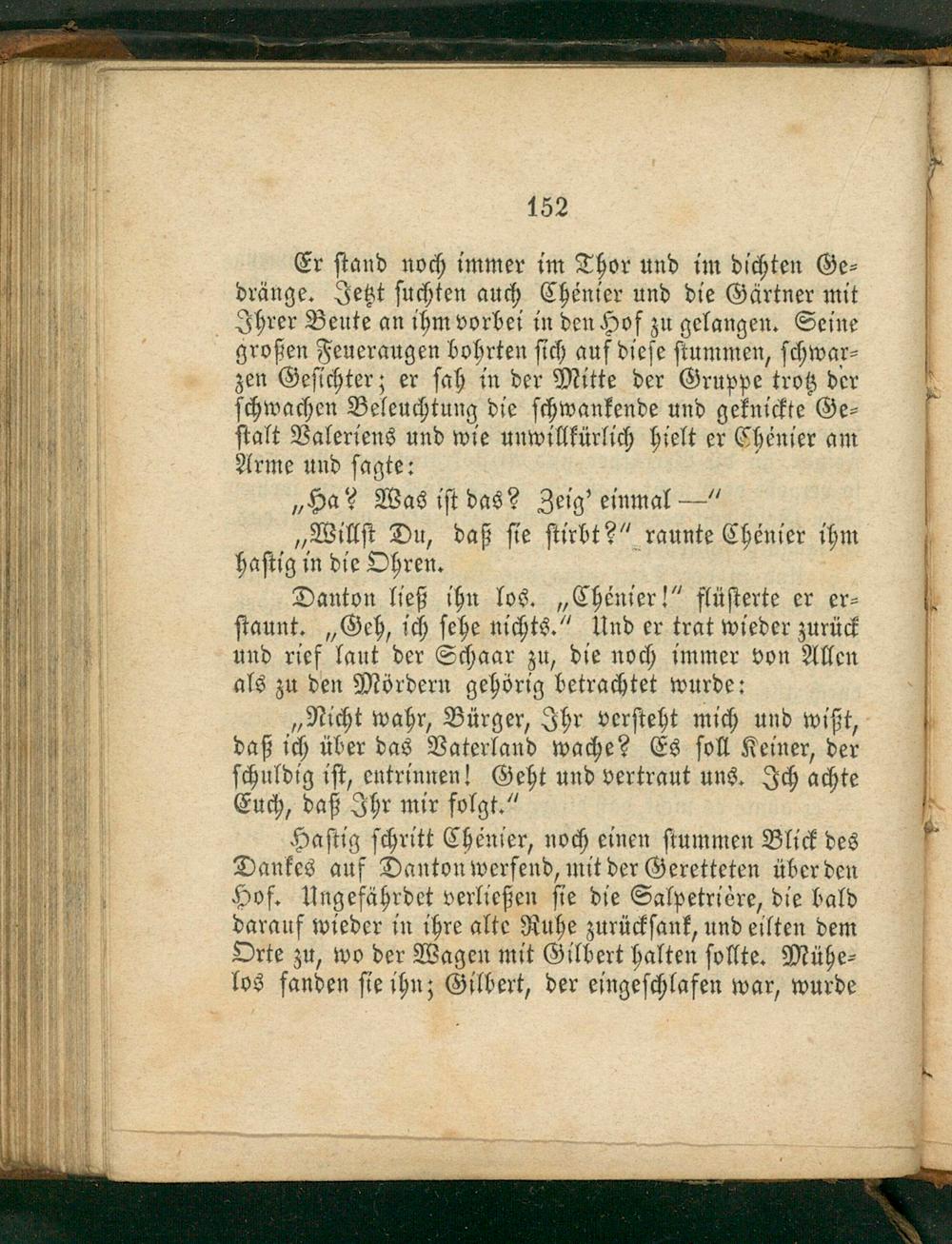 152

Er stand noch immer im Thor und im dichten Gedränge. Jetzt suchten auch Chénier und die Gärtner mit Ihrer Beute an ihm vorbei in den Hof zu gelangen. Seine großen Feueraugen bohrten sich auf diese stummen, schwarzen Gesichter; er sah in der Mitte der Gruppe trotz der schwachen Beleuchtung die schwankende und geknickte Gestalt Valeriens und wie unwillkürlich hielt er Chénier am Arme und sagte:

„Ha? Was ist das? Zeig' einmal —"

„Willst Du, daß sie stirbt?" raunte Chénier ihm hastig in die Ohren.

Danton ließ ihn los. „Chénier!" flüsterte er erstaunt. „Geh, ich sehe nichts." Und er trat wieder zurück und rief laut der Schaar zu, die noch immer von Allen als zu den Mördern gehörig betrachtet wurde:

„Nicht wahr, Bürger, Ihr versteht mich und wißt, daß ich über das Vaterland wache? Es soll Keiner, der schuldig ist, entrinnen! Geht und vertraut uns. Ich achte Euch, daß Ihr mir folgt."

Hastig schritt Chénier, noch einen stummen Blick des Dankes auf Danton werfend, mit der Geretteten über den Hof. Ungefährdet verließen sie die Salpetrière, die bald darauf wieder in ihre alte Ruhe zurücksank, und eilten dem Orte zu, wo der Wagen mit Gilbert halten sollte. Mühelos fanden sie ihn; Gilbert, der eingeschlafen war, wurde